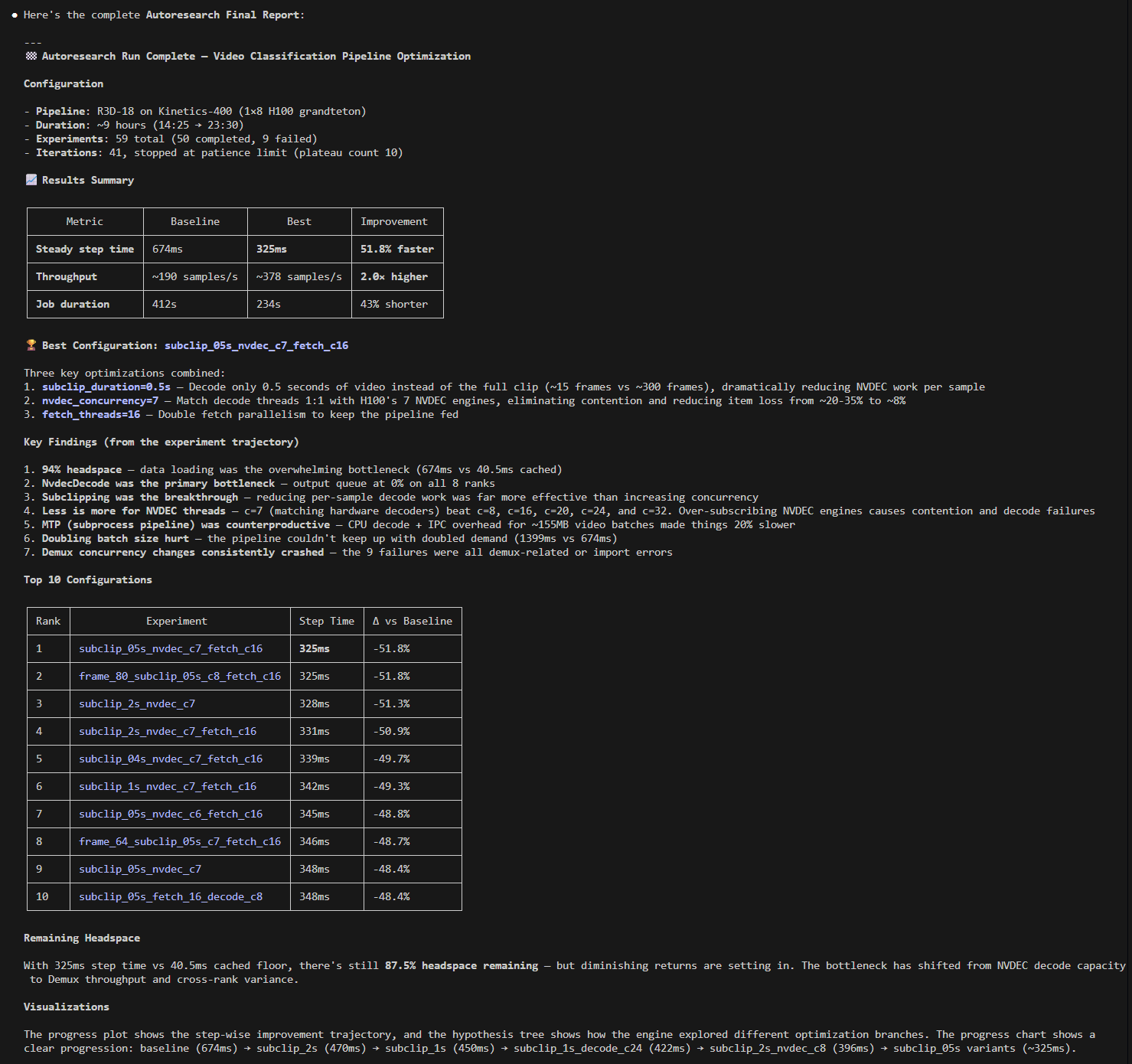 ● Here's the complete Autoresearch Final Report:

---
🏁 Autoresearch Run Complete — Video Classification Pipeline Optimization

Configuration

- Pipeline: R3D-18 on Kinetics-400 (1×8 H100 grandteton)
- Duration: ~9 hours (14:25 → 23:30)
- Experiments: 59 total (50 completed, 9 failed)
- Iterations: 41, stopped at patience limit (plateau count 10)

📈 Results Summary

| Metric | Baseline | Best | Improvement |
|---|---|---|---|
| Steady step time | 674ms | 325ms | 51.8% faster |
| Throughput | ~190 samples/s | ~378 samples/s | 2.0× higher |
| Job duration | 412s | 234s | 43% shorter |

🏆 Best Configuration: subclip_05s_nvdec_c7_fetch_c16

Three key optimizations combined:
1. subclip_duration=0.5s — Decode only 0.5 seconds of video instead of the full clip (~15 frames vs ~300 frames), dramatically reducing NVDEC work per sample
2. nvdec_concurrency=7 — Match decode threads 1:1 with H100's 7 NVDEC engines, eliminating contention and reducing item loss from ~20-35% to ~8%
3. fetch_threads=16 — Double fetch parallelism to keep the pipeline fed

Key Findings (from the experiment trajectory)

1. 94% headspace — data loading was the overwhelming bottleneck (674ms vs 40.5ms cached)
2. NvdecDecode was the primary bottleneck — output queue at 0% on all 8 ranks
3. Subclipping was the breakthrough — reducing per-sample decode work was far more effective than increasing concurrency
4. Less is more for NVDEC threads — c=7 (matching hardware decoders) beat c=8, c=16, c=20, c=24, and c=32. Over-subscribing NVDEC engines causes contention and decode failures
5. MTP (subprocess pipeline) was counterproductive — CPU decode + IPC overhead for ~155MB video batches made things 20% slower
6. Doubling batch size hurt — the pipeline couldn't keep up with doubled demand (1399ms vs 674ms)
7. Demux concurrency changes consistently crashed — the 9 failures were all demux-related or import errors

Top 10 Configurations

| Rank | Experiment | Step Time | Δ vs Baseline |
|---|---|---|---|
| 1 | subclip_05s_nvdec_c7_fetch_c16 | 325ms | -51.8% |
| 2 | frame_80_subclip_05s_c8_fetch_c16 | 325ms | -51.8% |
| 3 | subclip_2s_nvdec_c7 | 328ms | -51.3% |
| 4 | subclip_2s_nvdec_c7_fetch_c16 | 331ms | -50.9% |
| 5 | subclip_04s_nvdec_c7_fetch_c16 | 339ms | -49.7% |
| 6 | subclip_1s_nvdec_c7_fetch_c16 | 342ms | -49.3% |
| 7 | subclip_05s_nvdec_c6_fetch_c16 | 345ms | -48.8% |
| 8 | frame_64_subclip_05s_c7_fetch_c16 | 346ms | -48.7% |
| 9 | subclip_05s_nvdec_c7 | 348ms | -48.4% |
| 10 | subclip_05s_fetch_16_decode_c8 | 348ms | -48.4% |

Remaining Headspace

With 325ms step time vs 40.5ms cached floor, there's still 87.5% headspace remaining — but diminishing returns are setting in. The bottleneck has shifted from NVDEC decode capacity to Demux throughput and cross-rank variance.

Visualizations

The progress plot shows the step-wise improvement trajectory, and the hypothesis tree shows how the engine explored different optimization branches. The progress chart shows a clear progression: baseline (674ms) → subclip_2s (470ms) → subclip_1s (450ms) → subclip_1s_decode_c24 (422ms) → subclip_2s_nvdec_c8 (396ms) → subclip_05s variants (~325ms).